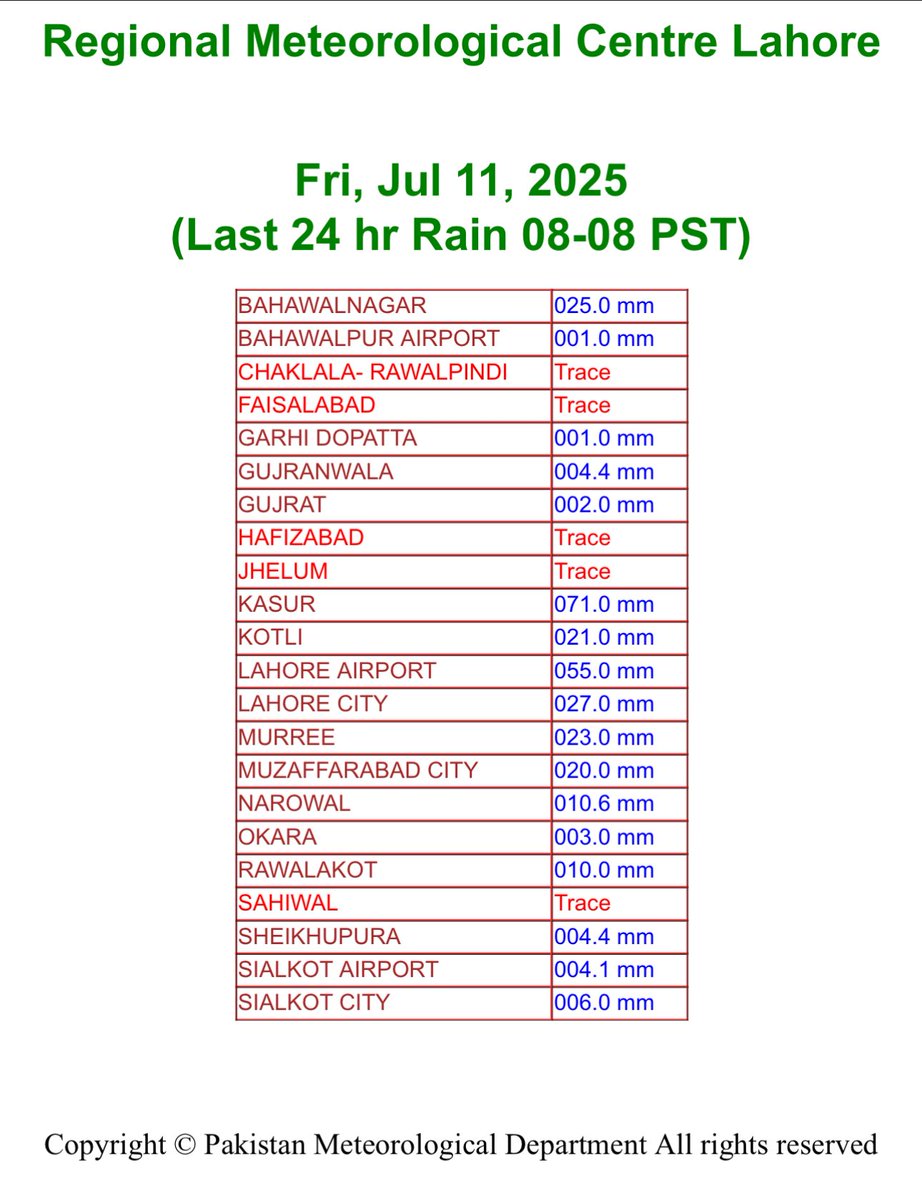 Regional Meteorological Centre Lahore

Fri, Jul 11, 2025
(Last 24 hr Rain 08-08 PST)

| | |
|---|---|
| BAHAWALNAGAR | 025.0 mm |
| BAHAWALPUR AIRPORT | 001.0 mm |
| CHAKLALA- RAWALPINDI | Trace |
| FAISALABAD | Trace |
| GARHI DOPATTA | 001.0 mm |
| GUJRANWALA | 004.4 mm |
| GUJRAT | 002.0 mm |
| HAFIZABAD | Trace |
| JHELUM | Trace |
| KASUR | 071.0 mm |
| KOTLI | 021.0 mm |
| LAHORE AIRPORT | 055.0 mm |
| LAHORE CITY | 027.0 mm |
| MURREE | 023.0 mm |
| MUZAFFARABAD CITY | 020.0 mm |
| NAROWAL | 010.6 mm |
| OKARA | 003.0 mm |
| RAWALAKOT | 010.0 mm |
| SAHIWAL | Trace |
| SHEIKHUPURA | 004.4 mm |
| SIALKOT AIRPORT | 004.1 mm |
| SIALKOT CITY | 006.0 mm |

Copyright © Pakistan Meteorological Department All rights reserved